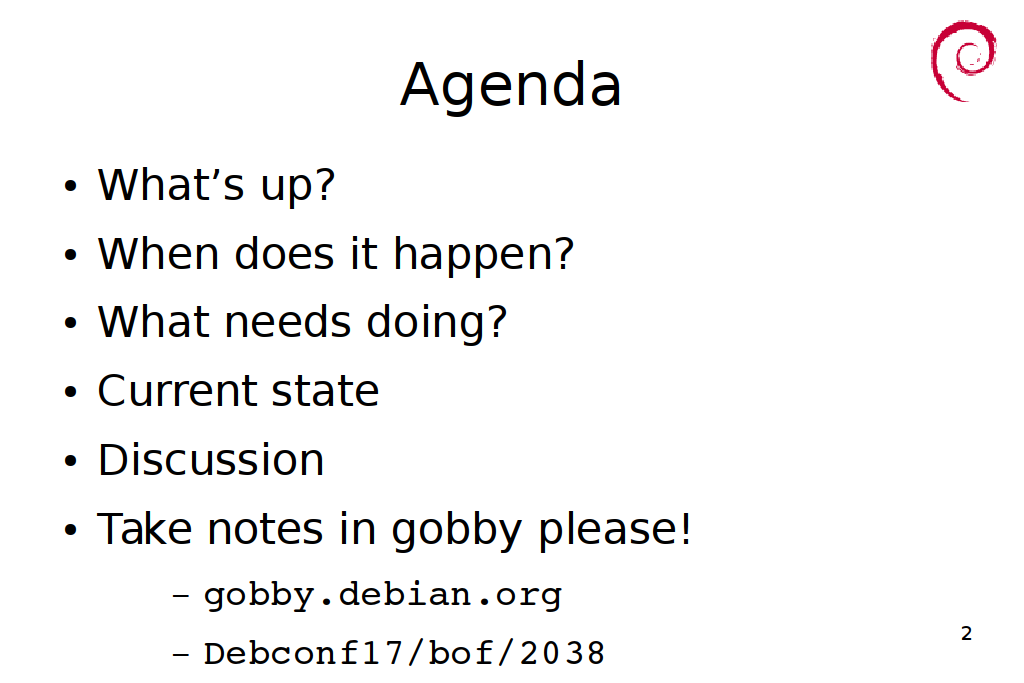 Agenda

• What's up?
• When does it happen?
• What needs doing?
• Current state
• Discussion
• Take notes in gobby please!
- gobby.debian.org
- Debconf17/bof/2038

2